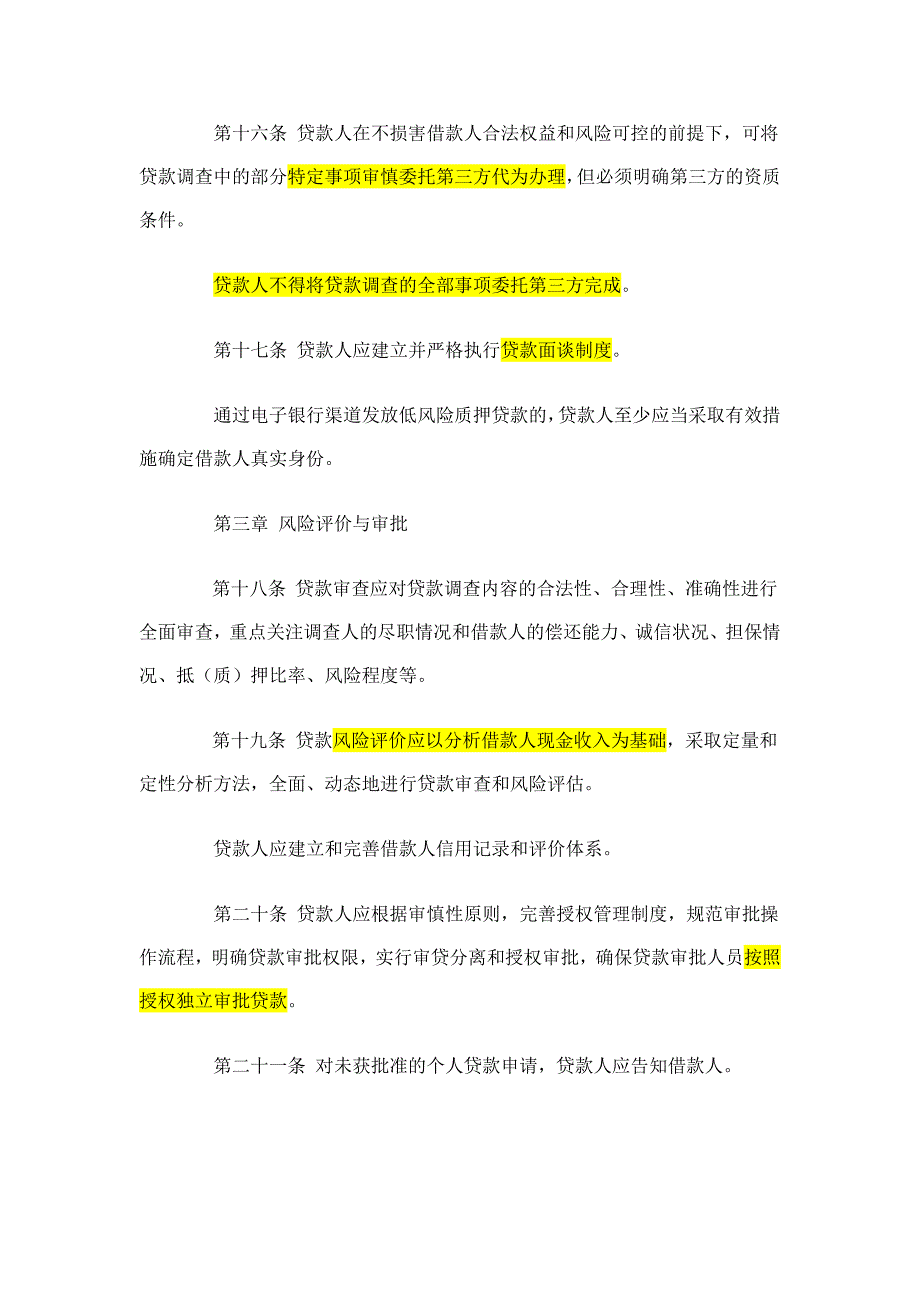 第十六条 贷款人在不损害借款人合法权益和风险可控的前提下，可将贷款调查中的部分特定事项审慎委托第三方代为办理，但必须明确第三方的资质条件。

贷款人不得将贷款调查的全部事项委托第三方完成。

第十七条 贷款人应建立并严格执行贷款面谈制度。

通过电子银行渠道发放低风险质押贷款的，贷款人至少应当采取有效措施确定借款人真实身份。

第三章 风险评价与审批

第十八条 贷款审查应对贷款调查内容的合法性、合理性、准确性进行全面审查，重点关注调查人的尽职情况和借款人的偿还能力、诚信状况、担保情况、抵（质）押比率、风险程度等。

第十九条 贷款风险评价应以分析借款人现金收入为基础，采取定量和定性分析方法，全面、动态地进行贷款审查和风险评估。

贷款人应建立和完善借款人信用记录和评价体系。

第二十条 贷款人应根据审慎性原则，完善授权管理制度，规范审批操作流程，明确贷款审批权限，实行审贷分离和授权审批，确保贷款审批人员按照授权独立审批贷款。

第二十一条 对未获批准的个人贷款申请，贷款人应告知借款人。